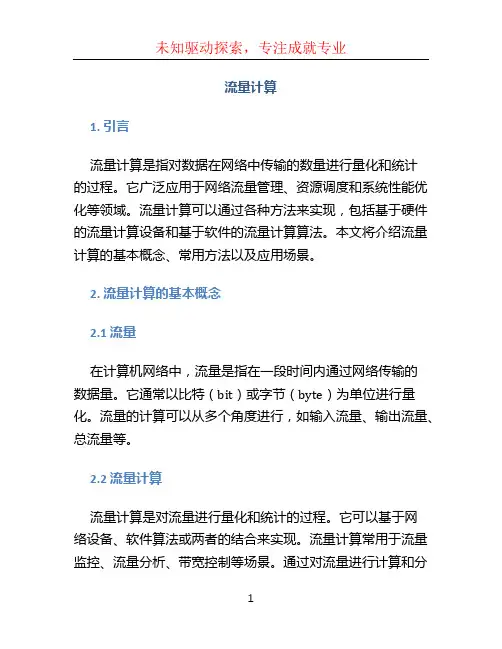 未知驱动探索，专注成就专业

流量计算

1. 引言

流量计算是指对数据在网络中传输的数量进行量化和统计的过程。它广泛应用于网络流量管理、资源调度和系统性能优化等领域。流量计算可以通过各种方法来实现，包括基于硬件的流量计算设备和基于软件的流量计算算法。本文将介绍流量计算的基本概念、常用方法以及应用场景。

2. 流量计算的基本概念

2.1 流量

在计算机网络中，流量是指在一段时间内通过网络传输的数据量。它通常以比特（bit）或字节（byte）为单位进行量化。流量的计算可以从多个角度进行，如输入流量、输出流量、总流量等。

2.2 流量计算

流量计算是对流量进行量化和统计的过程。它可以基于网络设备、软件算法或两者的结合来实现。流量计算常用于流量监控、流量分析、带宽控制等场景。通过对流量进行计算和分

1